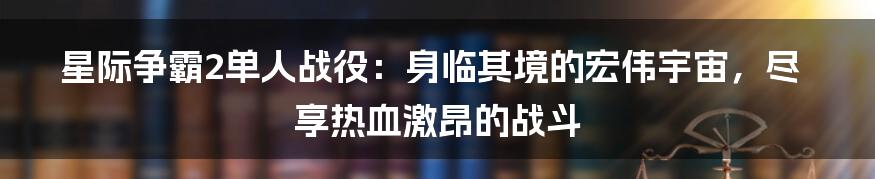 星际争霸2单人战役：身临其境的宏伟宇宙，尽享热血激昂的战斗